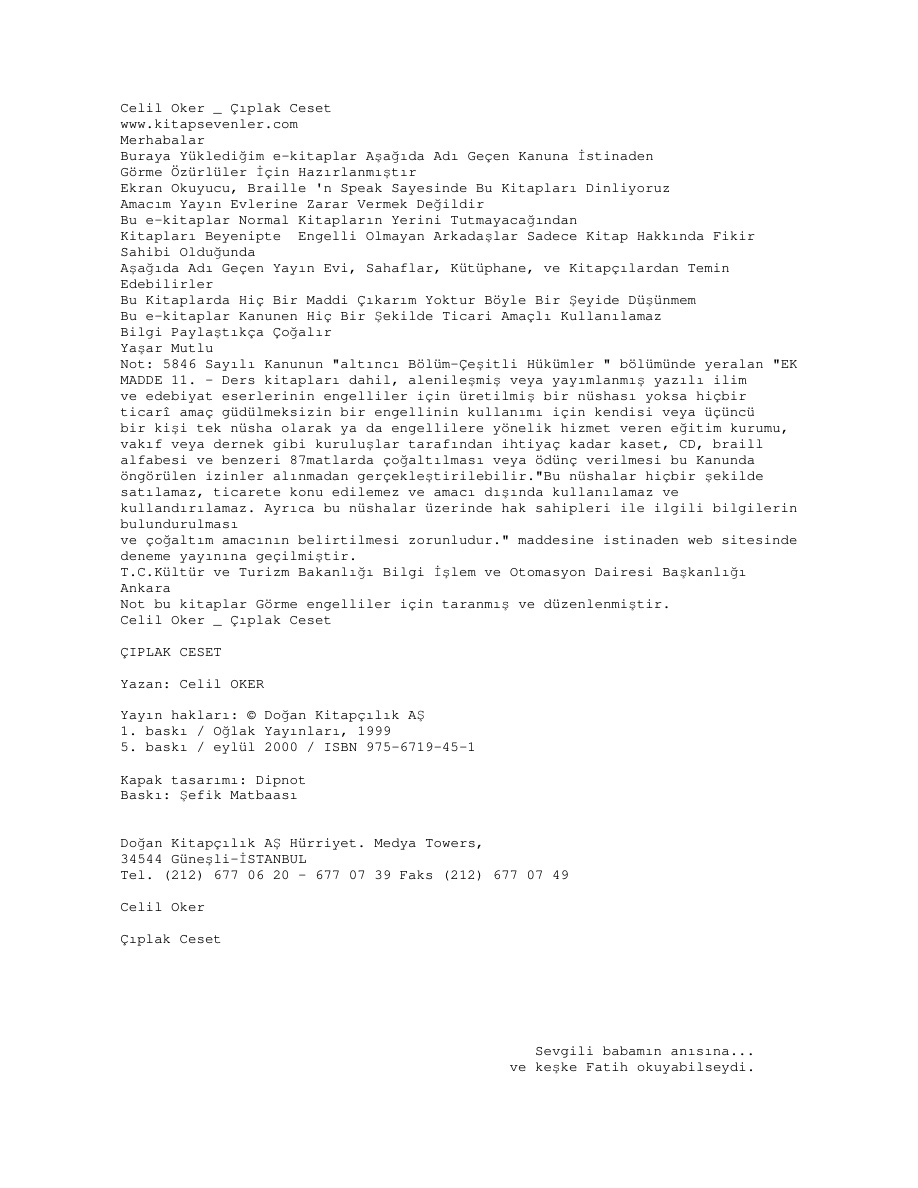 Celil Oker _ Çıplak Ceset
www.kitapsevenler.com
Merhabalar
Buraya Yüklediğim e-kitaplar Aşağıda Adı Geçen Kanuna İstinaden
Görme Özürlüler İçin Hazırlanmıştır
Ekran Okuyucu, Braille 'n Speak Sayesinde Bu Kitapları Dinliyoruz
Amacım Yayın Evlerine Zarar Vermek Değildir
Bu e-kitaplar Normal Kitapların Yerini Tutmayacağından
Kitapları Beyenipte Engelli Olmayan Arkadaşlar Sadece Kitap Hakkında Fikir Sahibi Olduğunda
Aşağıda Adı Geçen Yayın Evi, Sahaflar, Kütüphane, ve Kitapçılardan Temin Edebilirler
Bu Kitaplarda Hiç Bir Maddi Çıkarım Yoktur Böyle Bir Şeyide Düşünmem
Bu e-kitaplar Kanunen Hiç Bir Şekilde Ticari Amaçlı Kullanılamaz
Bilgi Paylaştıkça Çoğalır
Yaşar Mutlu
Not: 5846 Sayılı Kanunun "altıncı Bölüm-Çeşitli Hükümler " bölümünde yeralan "EK MADDE 11. - Ders kitapları dahil, alenileşmiş veya yayımlanmış yazılı ilim ve edebiyat eserlerinin engelliler için üretilmiş bir nüshası yoksa hiçbir ticarî amaç güdülmeksizin bir engellinin kullanımı için kendisi veya üçüncü bir kişi tek nüsha olarak ya da engellilere yönelik hizmet veren eğitim kurumu, vakıf veya dernek gibi kuruluşlar tarafından ihtiyaç kadar kaset, CD, braill alfabesi ve benzeri 87matlarda çoğaltılması veya ödünç verilmesi bu Kanunda öngörülen izinler alınmadan gerçekleştirilebilir."Bu nüshalar hiçbir şekilde satılamaz, ticarete konu edilemez ve amacı dışında kullanılamaz ve kullandırılamaz. Ayrıca bu nüshalar üzerinde hak sahipleri ile ilgili bilgilerin bulundurulması
ve çoğaltım amacının belirtilmesi zorunludur." maddesine istinaden web sitesinde deneme yayınına geçilmiştir.
T.C.Kültür ve Turizm Bakanlığı Bilgi İşlem ve Otomasyon Dairesi Başkanlığı
Ankara
Not bu kitaplar Görme engelliler için taranmış ve düzenlenmiştir.
Celil Oker _ Çıplak Ceset

ÇIPLAK CESET

Yazan: Celil OKER

Yayın hakları: © Doğan Kitapçılık AŞ
1. baskı / Oğlak Yayınları, 1999
5. baskı / eylül 2000 / ISBN 975-6719-45-1

Kapak tasarımı: Dipnot
Baskı: Şefik Matbaası

Doğan Kitapçılık AŞ Hürriyet. Medya Towers,
34544 Güneşli-İSTANBUL
Tel. (212) 677 06 20 - 677 07 39 Faks (212) 677 07 49

Celil Oker

Çıplak Ceset

Sevgili babamın anısına...
ve keşke Fatih okuyabilseydi.